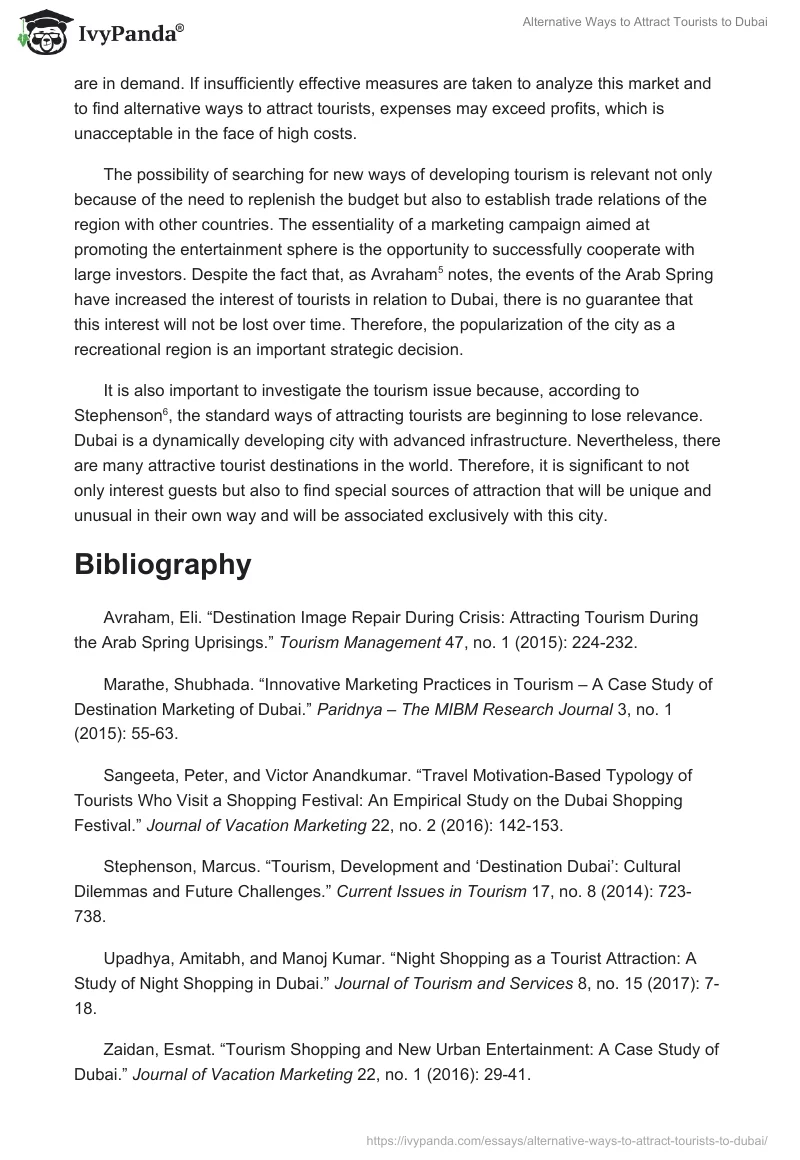 IvyPanda®

Alternative Ways to Attract Tourists to Dubai

are in demand. If insufficiently effective measures are taken to analyze this market and to find alternative ways to attract tourists, expenses may exceed profits, which is unacceptable in the face of high costs.

The possibility of searching for new ways of developing tourism is relevant not only because of the need to replenish the budget but also to establish trade relations of the region with other countries. The essentiality of a marketing campaign aimed at promoting the entertainment sphere is the opportunity to successfully cooperate with large investors. Despite the fact that, as Avraham$^5$ notes, the events of the Arab Spring have increased the interest of tourists in relation to Dubai, there is no guarantee that this interest will not be lost over time. Therefore, the popularization of the city as a recreational region is an important strategic decision.

It is also important to investigate the tourism issue because, according to Stephenson$^6$, the standard ways of attracting tourists are beginning to lose relevance. Dubai is a dynamically developing city with advanced infrastructure. Nevertheless, there are many attractive tourist destinations in the world. Therefore, it is significant to not only interest guests but also to find special sources of attraction that will be unique and unusual in their own way and will be associated exclusively with this city.

Bibliography

Avraham, Eli. “Destination Image Repair During Crisis: Attracting Tourism During the Arab Spring Uprisings.” Tourism Management 47, no. 1 (2015): 224-232.

Marathe, Shubhada. “Innovative Marketing Practices in Tourism – A Case Study of Destination Marketing of Dubai.” Paridnya – The MIBM Research Journal 3, no. 1 (2015): 55-63.

Sangeeta, Peter, and Victor Anandkumar. “Travel Motivation-Based Typology of Tourists Who Visit a Shopping Festival: An Empirical Study on the Dubai Shopping Festival.” Journal of Vacation Marketing 22, no. 2 (2016): 142-153.

Stephenson, Marcus. “Tourism, Development and ‘Destination Dubai’: Cultural Dilemmas and Future Challenges.” Current Issues in Tourism 17, no. 8 (2014): 723-738.

Upadhya, Amitabh, and Manoj Kumar. “Night Shopping as a Tourist Attraction: A Study of Night Shopping in Dubai.” Journal of Tourism and Services 8, no. 15 (2017): 7-18.

Zaidan, Esmat. “Tourism Shopping and New Urban Entertainment: A Case Study of Dubai.” Journal of Vacation Marketing 22, no. 1 (2016): 29-41.

https://ivypanda.com/essays/alternative-ways-to-attract-tourists-to-dubai/